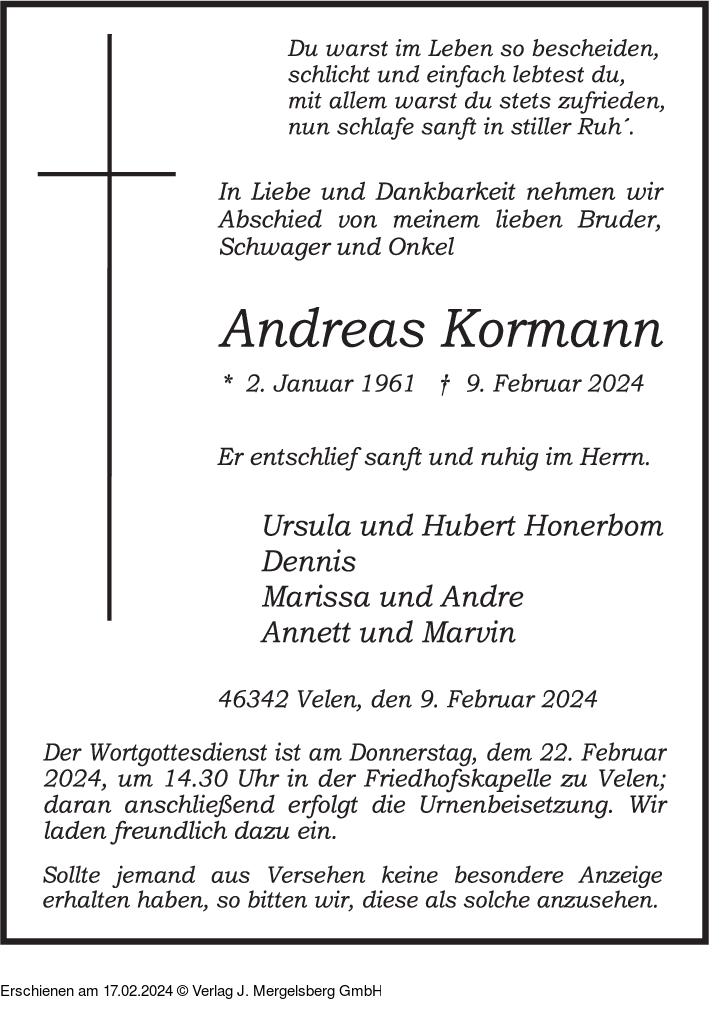 Du warst im Leben so bescheiden,
schlicht und einfach lebtest du,
mit allem warst du stets zufrieden,
nun schlafe sanft in stiller Ruh´.

In Liebe und Dankbarkeit nehmen wir Abschied von meinem lieben Bruder, Schwager und Onkel

Andreas Kormann

* 2. Januar 1961 † 9. Februar 2024

Er entschlief sanft und ruhig im Herrn.

Ursula und Hubert Honerbom
Dennis
Marissa und Andre
Annett und Marvin

46342 Velen, den 9. Februar 2024

Der Wortgottesdienst ist am Donnerstag, dem 22. Februar 2024, um 14.30 Uhr in der Friedhofskapelle zu Velen; daran anschließend erfolgt die Urnenbeisetzung. Wir laden freundlich dazu ein.

Sollte jemand aus Versehen keine besondere Anzeige erhalten haben, so bitten wir, diese als solche anzusehen.

Erschienen am 17.02.2024 © Verlag J. Mergelsberg GmbH